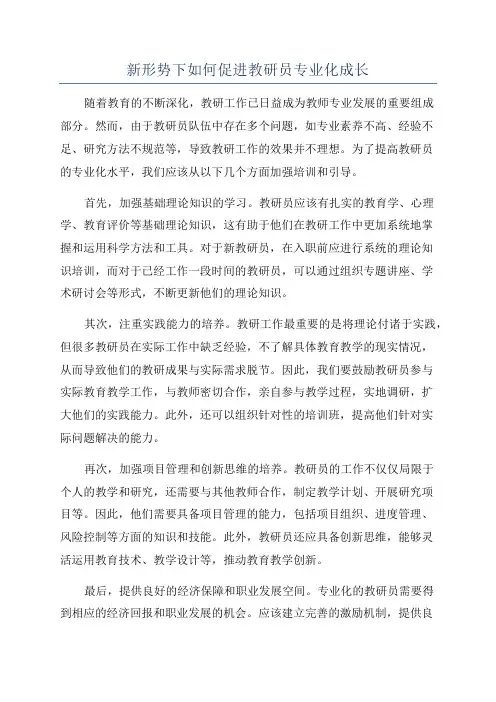 新形势下如何促进教研员专业化成长

随着教育的不断深化，教研工作已日益成为教师专业发展的重要组成部分。然而，由于教研员队伍中存在多个问题，如专业素养不高、经验不足、研究方法不规范等，导致教研工作的效果并不理想。为了提高教研员的专业化水平，我们应该从以下几个方面加强培训和引导。

首先，加强基础理论知识的学习。教研员应该有扎实的教育学、心理学、教育评价等基础理论知识，这有助于他们在教研工作中更加系统地掌握和运用科学方法和工具。对于新教研员，在入职前应进行系统的理论知识培训，而对于已经工作一段时间的教研员，可以通过组织专题讲座、学术研讨会等形式，不断更新他们的理论知识。

其次，注重实践能力的培养。教研工作最重要的是将理论付诸于实践，但很多教研员在实际工作中缺乏经验，不了解具体教育教学的现实情况，从而导致他们的教研成果与实际需求脱节。因此，我们要鼓励教研员参与实际教育教学工作，与教师密切合作，亲自参与教学过程，实地调研，扩大他们的实践能力。此外，还可以组织针对性的培训班，提高他们针对实际问题解决的能力。

再次，加强项目管理和创新思维的培养。教研员的工作不仅仅局限于个人的教学和研究，还需要与其他教师合作，制定教学计划、开展研究项目等。因此，他们需要具备项目管理的能力，包括项目组织、进度管理、风险控制等方面的知识和技能。此外，教研员还应具备创新思维，能够灵活运用教育技术、教学设计等，推动教育教学创新。

最后，提供良好的经济保障和职业发展空间。专业化的教研员需要得到相应的经济回报和职业发展的机会。应该建立完善的激励机制，提供良